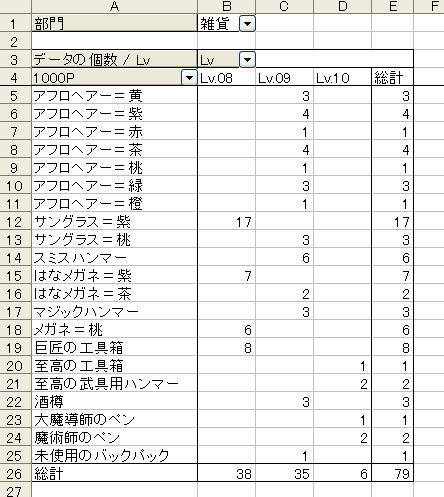 | | A | B | C | D | E | F |
|---|---|---|---|---|---|---|
| 1 | 部門 | 雑貨 | | | | |
| 2 | | | | | | |
| 3 | データの個数 / Lv | Lv | | | | |
| 4 | 1000P | Lv.08 | Lv.09 | Lv.10 | 総計 | |
| 5 | アフロヘアー＝黄 | | 3 | | 3 | |
| 6 | アフロヘアー＝紫 | | 4 | | 4 | |
| 7 | アフロヘアー＝赤 | | 1 | | 1 | |
| 8 | アフロヘアー＝茶 | | 4 | | 4 | |
| 9 | アフロヘアー＝桃 | | 1 | | 1 | |
| 10 | アフロヘアー＝緑 | | 3 | | 3 | |
| 11 | アフロヘアー＝橙 | | 1 | | 1 | |
| 12 | サングラス＝紫 | 17 | | | 17 | |
| 13 | サングラス＝桃 | | 3 | | 3 | |
| 14 | スミスハンマー | | 6 | | 6 | |
| 15 | はなメガネ＝紫 | 7 | | | 7 | |
| 16 | はなメガネ＝茶 | | 2 | | 2 | |
| 17 | マジックハンマー | | 3 | | 3 | |
| 18 | メガネ＝桃 | 6 | | | 6 | |
| 19 | 巨匠の工具箱 | 8 | | | 8 | |
| 20 | 至高の工具箱 | | | 1 | 1 | |
| 21 | 至高の武具用ハンマー | | | 2 | 2 | |
| 22 | 酒樽 | | 3 | | 3 | |
| 23 | 大魔導師のペン | | | 1 | 1 | |
| 24 | 魔術師のペン | | | 2 | 2 | |
| 25 | 未使用のバックパック | | 1 | | 1 | |
| 26 | 総計 | 38 | 35 | 6 | 79 | |
| 27 | | | | | | |